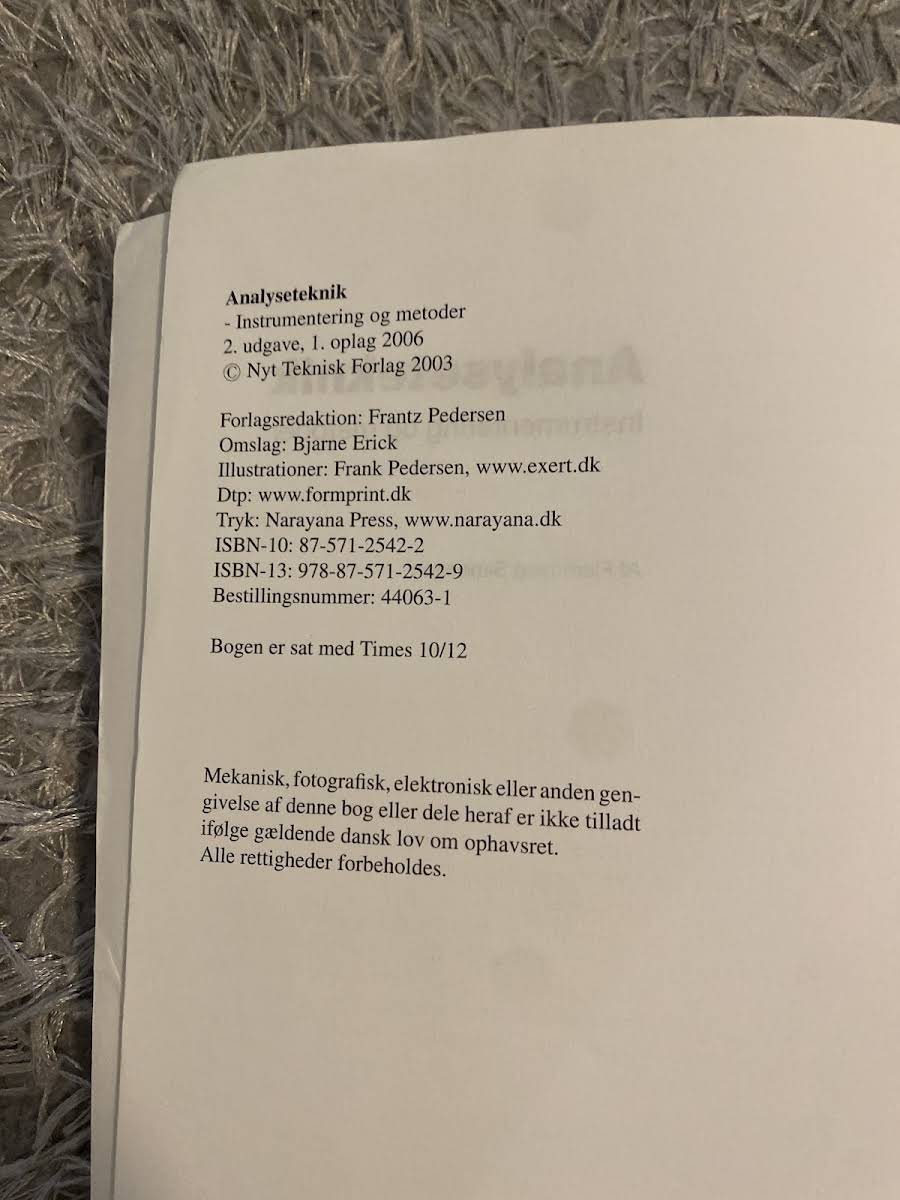 Analyseteknik
- Instrumentering og metoder
2. udgave, 1. oplag 2006
© Nyt Teknisk Forlag 2003

Forlagsredaktion: Frantz Pedersen
Omslag: Bjarne Erick
Illustrationer: Frank Pedersen, www.exert.dk
Dtp: www.formprint.dk
Tryk: Narayana Press, www.narayana.dk
ISBN-10: 87-571-2542-2
ISBN-13: 978-87-571-2542-9
Bestillingsnummer: 44063-1

Bogen er sat med Times 10/12

Mekanisk, fotografisk, elektronisk eller anden gengivelse af denne bog eller dele heraf er ikke tilladt ifølge gældende dansk lov om ophavsret.
Alle rettigheder forbeholdes.